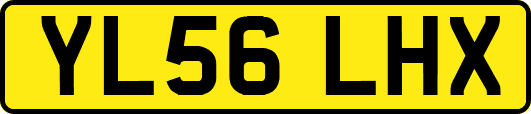 YL56 LHX